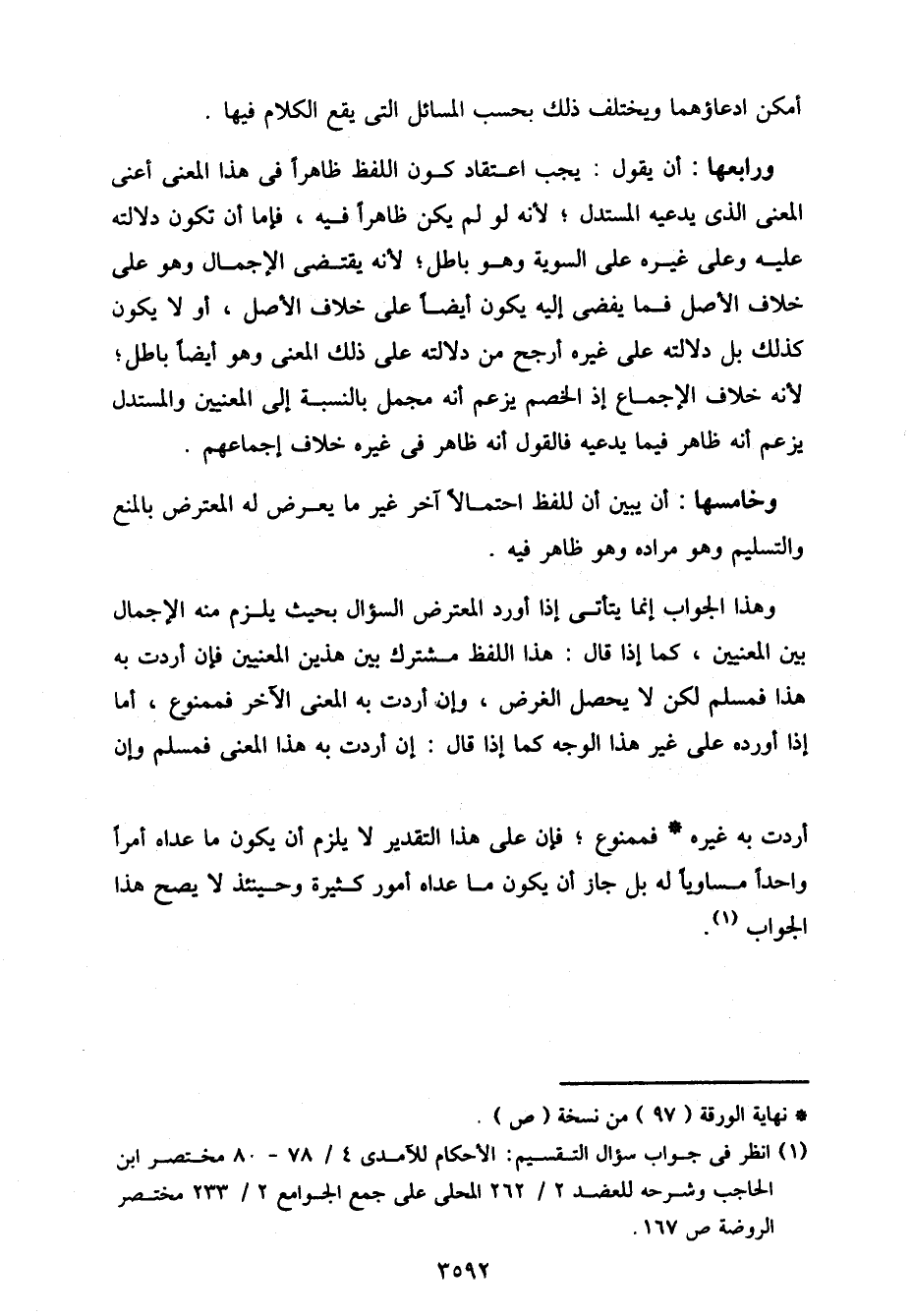 أمكن ادعاؤهما ويختلف ذلك بحسب المسائل التى يقع الكلام فيها .

ورابعها : أن يقول : يجب اعتقاد كون اللفظ ظاهراً فى هذا المعنى أعنى المعنى الذى يدعيه المستدل ؛ لأنه لو لم يكن ظاهراً فيه ، فإما أن تكون دلالته عليه وعلى غيره على السوية وهو باطل؛ لأنه يقتضى الإجمال وهو على خلاف الأصل فما يفضى إليه يكون أيضاً على خلاف الأصل ، أو لا يكون كذلك بل دلالته على غيره أرجح من دلالته على ذلك المعنى وهو أيضاً باطل؛ لأنه خلاف الإجماع إذ الخصم يزعم أنه مجمل بالنسبة إلى المعنيين والمستدل يزعم أنه ظاهر فيما يدعيه فالقول أنه ظاهر فى غيره خلاف إجماعهم .

وخامسها : أن يبين أن للفظ احتمالاً آخر غير ما يعرض له المعترض بالمنع والتسليم وهو مراده وهو ظاهر فيه .

وهذا الجواب إنما يتأتى إذا أورد المعترض السؤال بحيث يلزم منه الإجمال بين المعنيين ، كما إذا قال : هذا اللفظ مشترك بين هذين المعنيين فإن أردت به هذا فمسلم لكن لا يحصل الغرض ، وإن أردت به المعنى الآخر فممنوع ، أما إذا أورده على غير هذا الوجه كما إذا قال : إن أردت به هذا المعنى فمسلم وإن

أردت به غيره * فممنوع ؛ فإن على هذا التقدير لا يلزم أن يكون ما عداه أمراً واحداً مساوياً له بل جاز أن يكون ما عداه أمور كثيرة وحينئذ لا يصح هذا الجواب (١).

* نهاية الورقة ( ٩٧ ) من نسخة ( ص ) .
(١) انظر فى جواب سؤال التقسيم: الأحكام للآمدى ٤ / ٧٨ - ٨٠ مختصر ابن الحاجب وشرحه للعضد ٢ / ٢٦٢ المحلى على جمع الجوامع ٢ / ٢٣٣ مختصر الروضة ص ١٦٧ .

٣٥٩٢